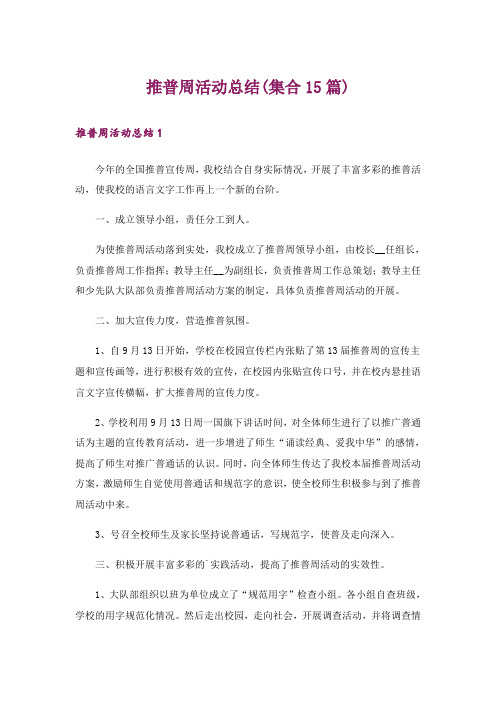 推普周活动总结(集合15篇)

推普周活动总结1

今年的全国推普宣传周，我校结合自身实际情况，开展了丰富多彩的推普活动，使我校的语言文字工作再上一个新的台阶。

一、成立领导小组，责任分工到人。

为使推普周活动落到实处，我校成立了推普周领导小组，由校长__任组长，负责推普周工作指挥；教导主任__为副组长，负责推普周工作总策划；教导主任和少先队大队部负责推普周活动方案的制定，具体负责推普周活动的开展。

二、加大宣传力度，营造推普氛围。

1、自9月13日开始，学校在校园宣传栏内张贴了第13届推普周的宣传主题和宣传画等，进行积极有效的宣传，在校园内张贴宣传口号，并在校内悬挂语言文字宣传横幅，扩大推普周的宣传力度。

2、学校利用9月13日周一国旗下讲话时间，对全体师生进行了以推广普通话为主题的宣传教育活动，进一步增进了师生“诵读经典、爱我中华”的感情，提高了师生对推广普通话的认识。同时，向全体师生传达了我校本届推普周活动方案，激励师生自觉使用普通话和规范字的意识，使全校师生积极参与到了推普周活动中来。

3、号召全校师生及家长坚持说普通话，写规范字，使普及走向深入。

三、积极开展丰富多彩的`实践活动，提高了推普周活动的实效性。

1、大队部组织以班为单位成立了“规范用字”检查小组。各小组自查班级，学校的用字规范化情况。然后走出校园，走向社会，开展调查活动，并将调查情